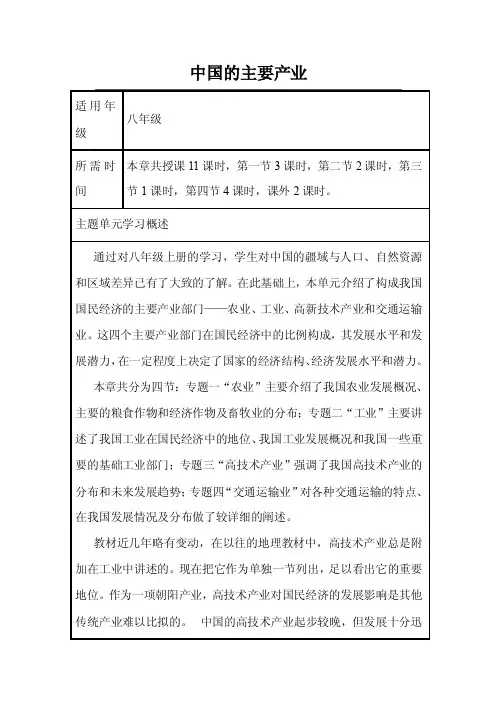 中国的主要产业

| 适用年级 | 八年级 |
|---|---|
| 所需时间 | 本章共授课 11 课时，第一节 3 课时，第二节 2 课时，第三节 1 课时，第四节 4 课时，课外 2 课时。 |

主题单元学习概述

通过对八年级上册的学习，学生对中国的疆域与人口、自然资源和区域差异已有了大致的了解。在此基础上，本单元介绍了构成我国国民经济的主要产业部门——农业、工业、高新技术产业和交通运输业。这四个主要产业部门在国民经济中的比例构成，其发展水平和发展潜力，在一定程度上决定了国家的经济结构、经济发展水平和潜力。

本章共分为四节：专题一“农业”主要介绍了我国农业发展概况、主要的粮食作物和经济作物及畜牧业的分布；专题二“工业”主要讲述了我国工业在国民经济中的地位、我国工业发展概况和我国一些重要的基础工业部门；专题三“高技术产业”强调了我国高技术产业的分布和未来发展趋势；专题四“交通运输业”对各种交通运输的特点、在我国发展情况及分布做了较详细的阐述。

教材近几年略有变动，在以往的地理教材中，高技术产业总是附加在工业中讲述的。现在把它作为单独一节列出，足以看出它的重要地位。作为一项朝阳产业，高技术产业对国民经济的发展影响是其他传统产业难以比拟的。 中国的高技术产业起步较晚，但发展十分迅